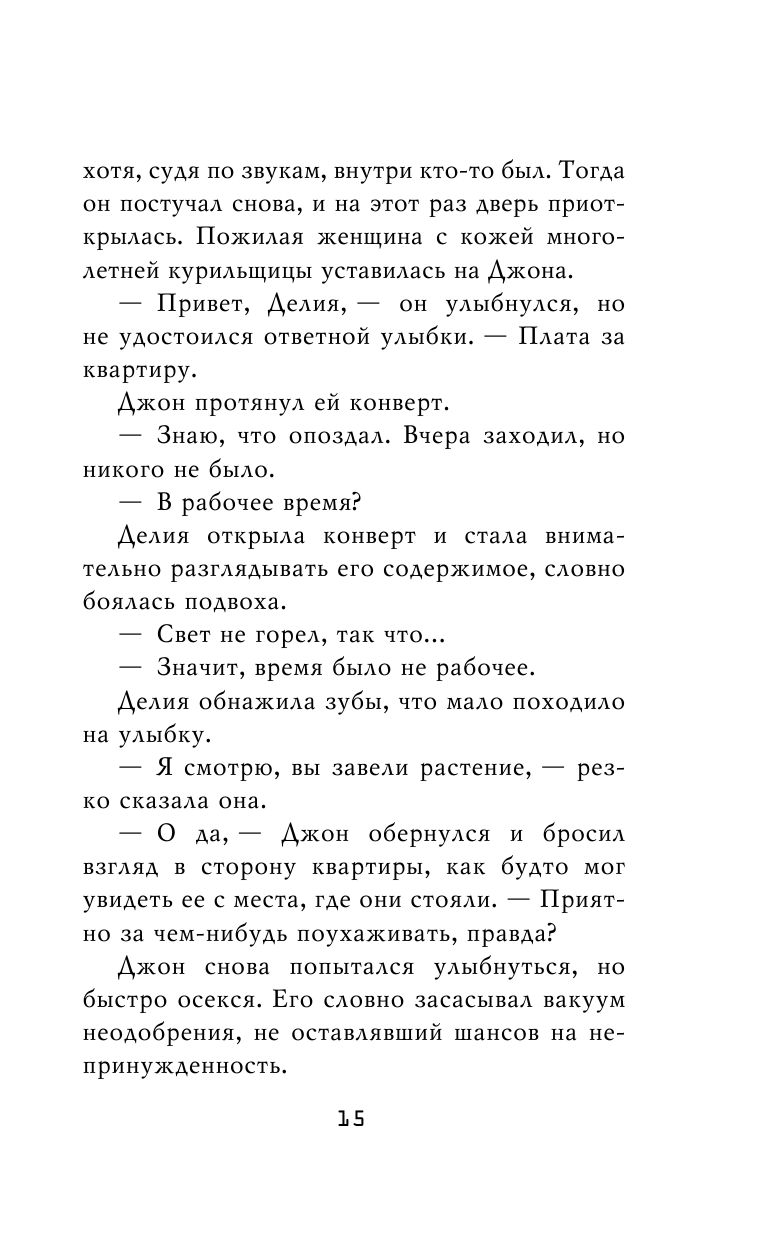 хотя, судя по звукам, внутри кто-то был. Тогда он постучал снова, и на этот раз дверь приоткрылась. Пожилая женщина с кожей многолетней курильщицы уставилась на Джона.

— Привет, Делия, — он улыбнулся, но не удостоился ответной улыбки. — Плата за квартиру.

Джон протянул ей конверт.

— Знаю, что опоздал. Вчера заходил, но никого не было.

— В рабочее время?

Делия открыла конверт и стала внимательно разглядывать его содержимое, словно боялась подвоха.

— Свет не горел, так что...

— Значит, время было не рабочее.

Делия обнажила зубы, что мало походило на улыбку.

— Я смотрю, вы завели растение, — резко сказала она.

— О да, — Джон обернулся и бросил взгляд в сторону квартиры, как будто мог увидеть ее с места, где они стояли. — Приятно за чем-нибудь поухаживать, правда?

Джон снова попытался улыбнуться, но быстро осекся. Его словно засасывал вакуум неодобрения, не оставлявший шансов на непринужденность.

15